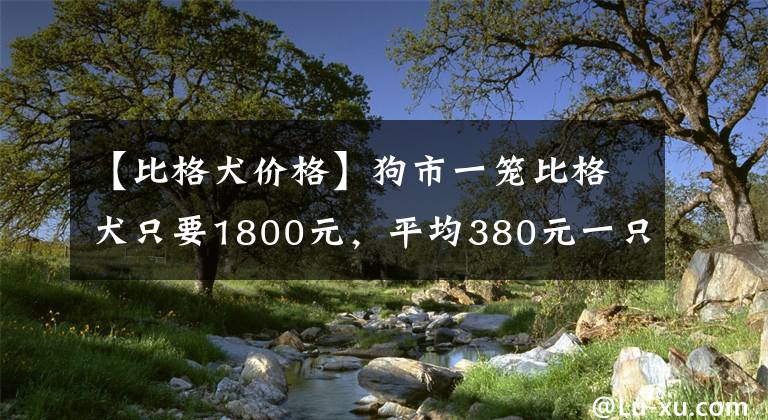 【比格犬价格】狗市一笼比格犬只要1800元，平均380元一只

@Lu-xu.com